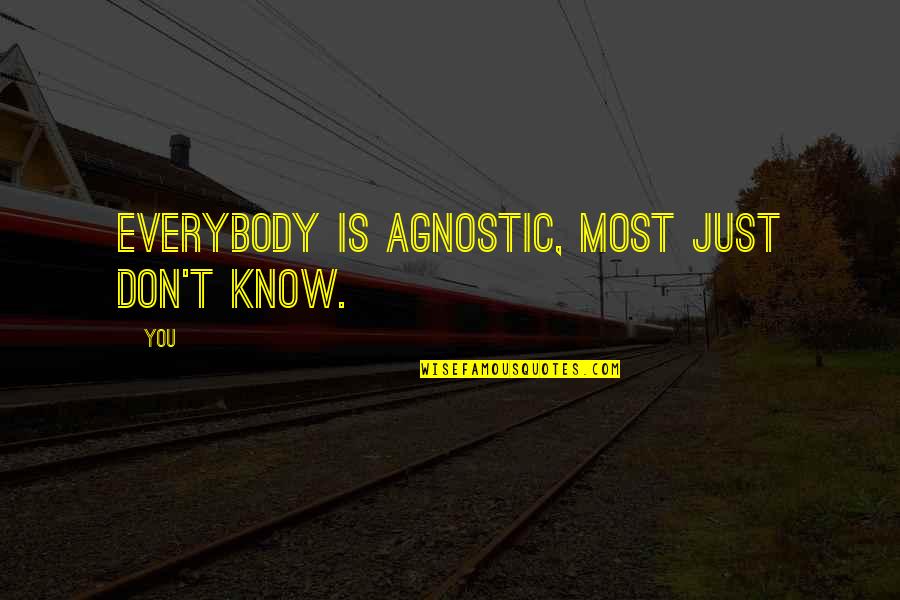 EVERYBODY IS AGNOSTIC, MOST JUST DON'T KNOW.

YOU

WISEFAMOUSQUOTES.COM